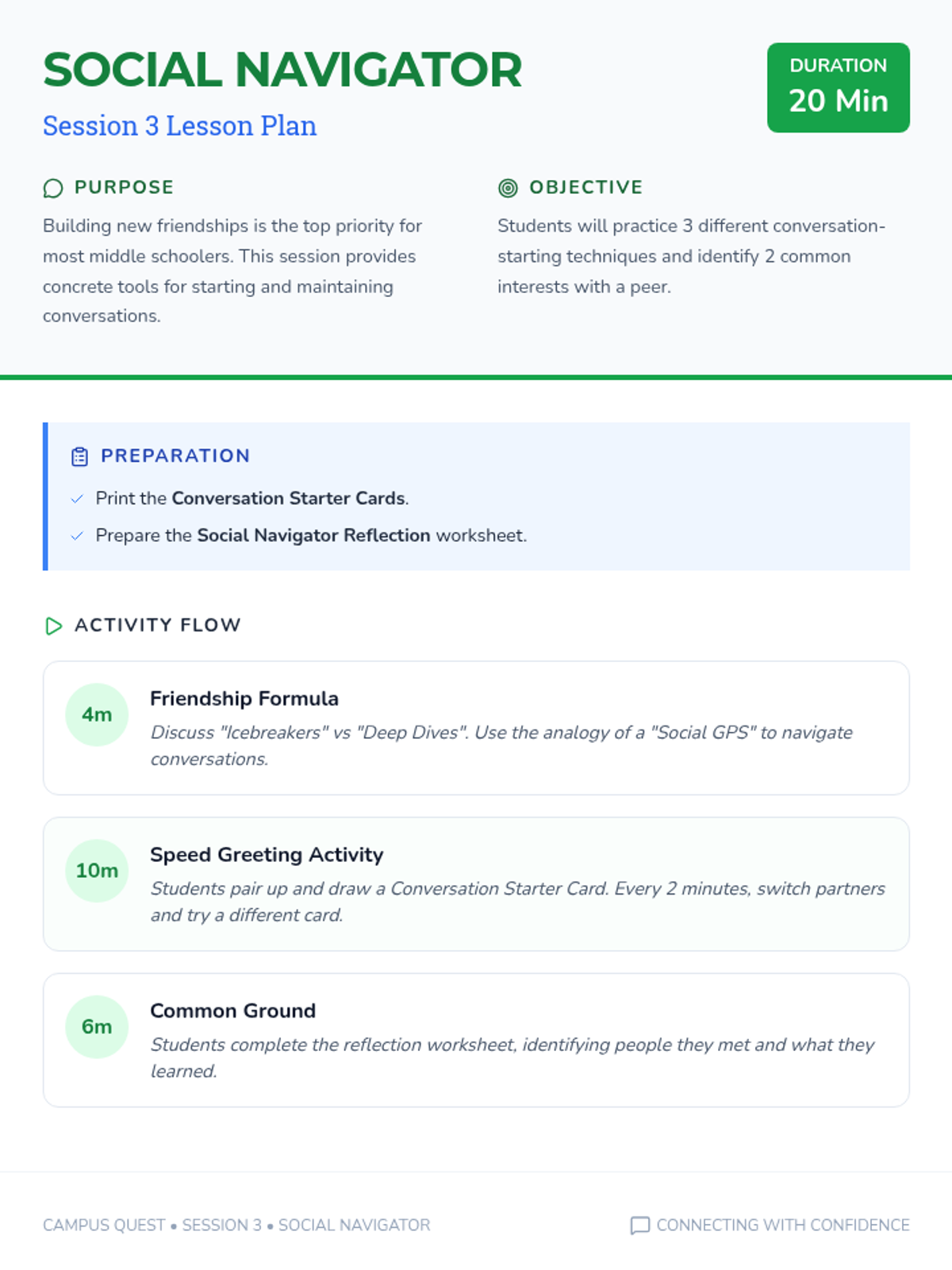 SOCIAL NAVIGATOR

Session 3 Lesson Plan

DURATION
20 Min

PURPOSE

Building new friendships is the top priority for most middle schoolers. This session provides concrete tools for starting and maintaining conversations.

OBJECTIVE

Students will practice 3 different conversation-starting techniques and identify 2 common interests with a peer.

PREPARATION

✓ Print the Conversation Starter Cards.

✓ Prepare the Social Navigator Reflection worksheet.

ACTIVITY FLOW

4m
Friendship Formula
Discuss "Icebreakers" vs "Deep Dives". Use the analogy of a "Social GPS" to navigate conversations.

10m
Speed Greeting Activity
Students pair up and draw a Conversation Starter Card. Every 2 minutes, switch partners and try a different card.

6m
Common Ground
Students complete the reflection worksheet, identifying people they met and what they learned.

CAMPUS QUEST • SESSION 3 • SOCIAL NAVIGATOR

CONNECTING WITH CONFIDENCE